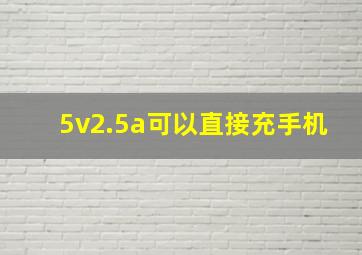 5v2.5a可以直接充手机